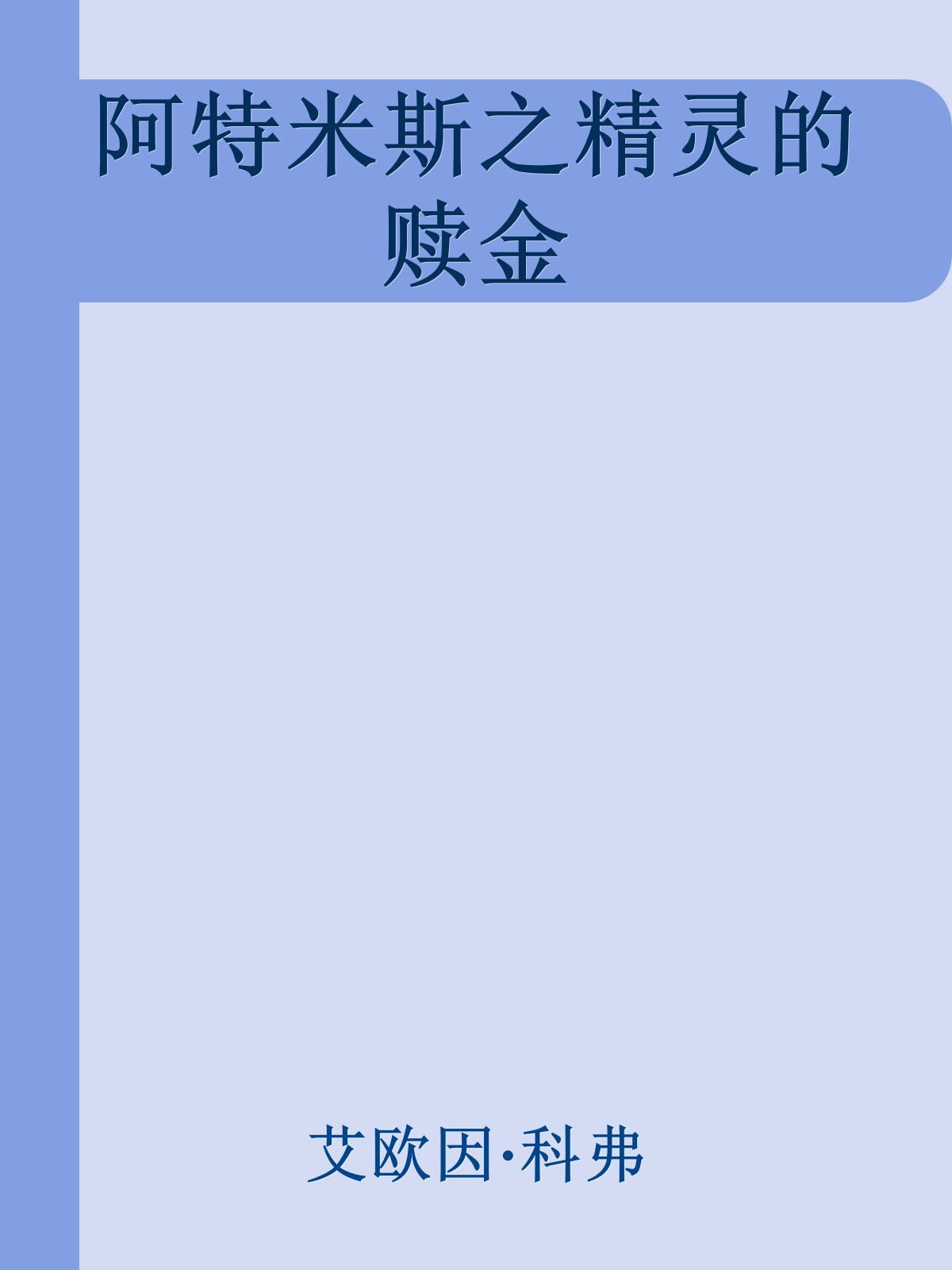 阿特米斯之精灵的赎金

艾欧因·科弗